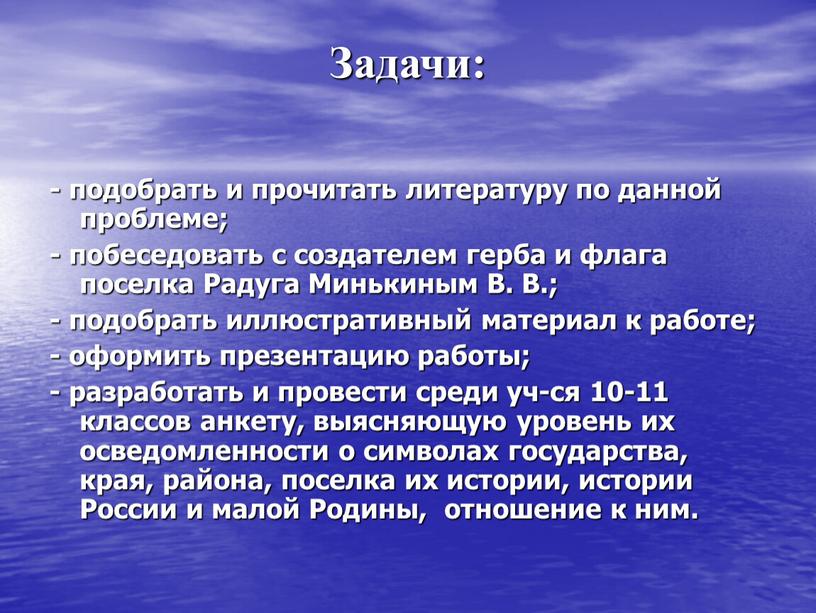 Задачи:

- подобрать и прочитать литературу по данной проблеме;

- побеседовать с создателем герба и флага поселка Радуга Минькиным В. В.;

- подобрать иллюстративный материал к работе;

- оформить презентацию работы;

- разработать и провести среди уч-ся 10-11 классов анкету, выясняющую уровень их осведомленности о символах государства, края, района, поселка их истории, истории России и малой Родины, отношение к ним.